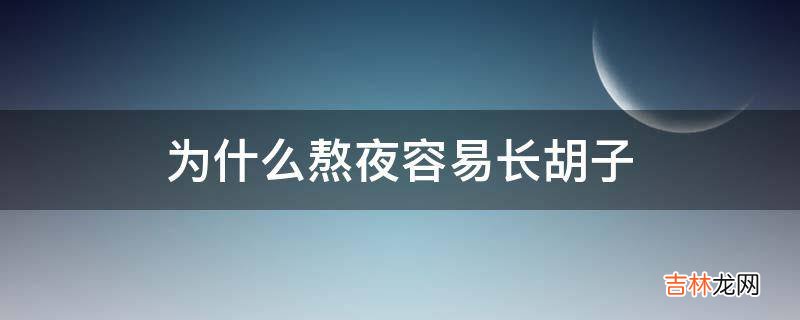 为什么熬夜容易长胡子

吉林龙网